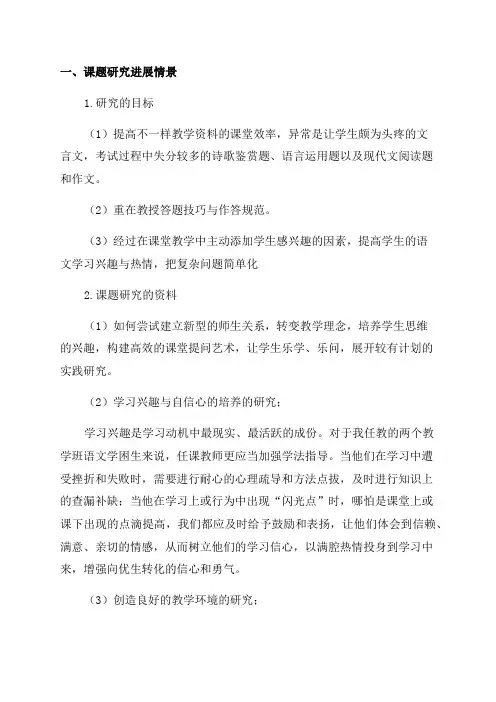 一、课题研究进展情景

1.研究的目标

（1）提高不一样教学资料的课堂效率，异常是让学生颇为头疼的文言文，考试过程中失分较多的诗歌鉴赏题、语言运用题以及现代文阅读题和作文。

（2）重在教授答题技巧与作答规范。

（3）经过在课堂教学中主动添加学生感兴趣的因素，提高学生的语文学习兴趣与热情，把复杂问题简单化

2.课题研究的资料

（1）如何尝试建立新型的师生关系，转变教学理念，培养学生思维的兴趣，构建高效的课堂提问艺术，让学生乐学、乐问，展开较有计划的实践研究。

（2）学习兴趣与自信心的培养的研究：

学习兴趣是学习动机中最现实、最活跃的成份。对于我任教的两个教学班语文学困生来说，任课教师更应当加强学法指导。当他们在学习中遭受挫折和失败时，需要进行耐心的心理疏导和方法点拔，及时进行知识上的查漏补缺；当他在学习上或行为中出现“闪光点”时，哪怕是课堂上或课下出现的点滴提高，我们都应及时给予鼓励和表扬，让他们体会到信赖、满意、亲切的情感，从而树立他们的学习信心，以满腔热情投身到学习中来，增强向优生转化的信心和勇气。

（3）创造良好的教学环境的研究：